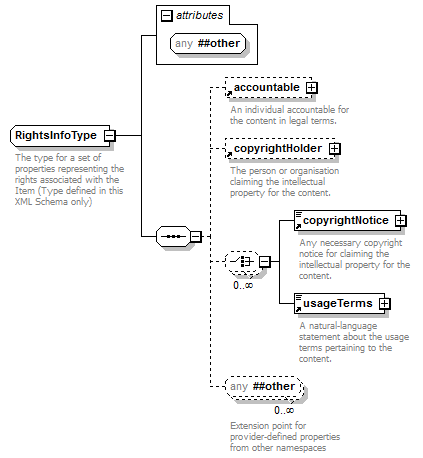 attributes

any ##other

RightsInfoType

The type for a set of properties representing the rights associated with the Item (Type defined in this XML Schema only)

accountable

An individual accountable for the content in legal terms.

copyrightHolder

The person or organisation claiming the intellectual property for the content.

copyrightNotice

Any necessary copyright notice for claiming the intellectual property for the content.

0..∞

usageTerms

A natural-language statement about the usage terms pertaining to the content.

any ##other

0..∞

Extension point for provider-defined properties from other namespaces